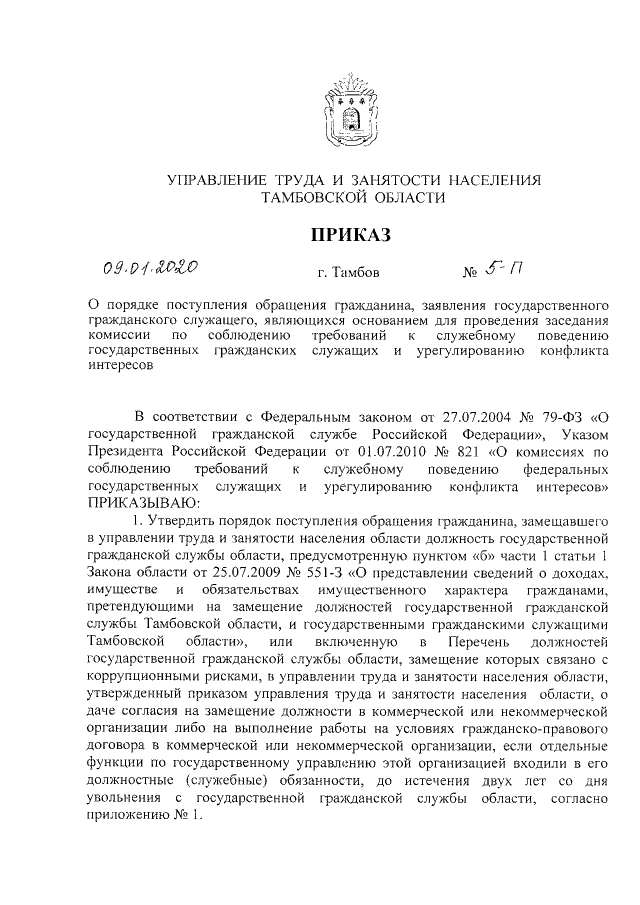 УПРАВЛЕНИЕ ТРУДА И ЗАНЯТОСТИ НАСЕЛЕНИЯ ТАМБОВСКОЙ ОБЛАСТИ

ПРИКАЗ

09.01.2020 г. Тамбов № 5-П

О порядке поступления обращения гражданина, заявления государственного гражданского служащего, являющихся основанием для проведения заседания комиссии по соблюдению требований к служебному поведению государственных гражданских служащих и урегулированию конфликта интересов

В соответствии с Федеральным законом от 27.07.2004 № 79-ФЗ «О государственной гражданской службе Российской Федерации», Указом Президента Российской Федерации от 01.07.2010 № 821 «О комиссиях по соблюдению требований к служебному поведению федеральных государственных служащих и урегулированию конфликта интересов» ПРИКАЗЫВАЮ:

1. Утвердить порядок поступления обращения гражданина, замещавшего в управлении труда и занятости населения области должность государственной гражданской службы области, предусмотренную пунктом «б» части 1 статьи 1 Закона области от 25.07.2009 № 551-З «О представлении сведений о доходах, имуществе и обязательствах имущественного характера гражданами, претендующими на замещение должностей государственной гражданской службы Тамбовской области, и государственными гражданскими служащими Тамбовской области», или включенную в Перечень должностей государственной гражданской службы области, замещение которых связано с коррупционными рисками, в управлении труда и занятости населения области, утвержденный приказом управления труда и занятости населения области, о даче согласия на замещение должности в коммерческой или некоммерческой организации либо на выполнение работы на условиях гражданско-правового договора в коммерческой или некоммерческой организации, если отдельные функции по государственному управлению этой организацией входили в его должностные (служебные) обязанности, до истечения двух лет со дня увольнения с государственной гражданской службы области, согласно приложению № 1.